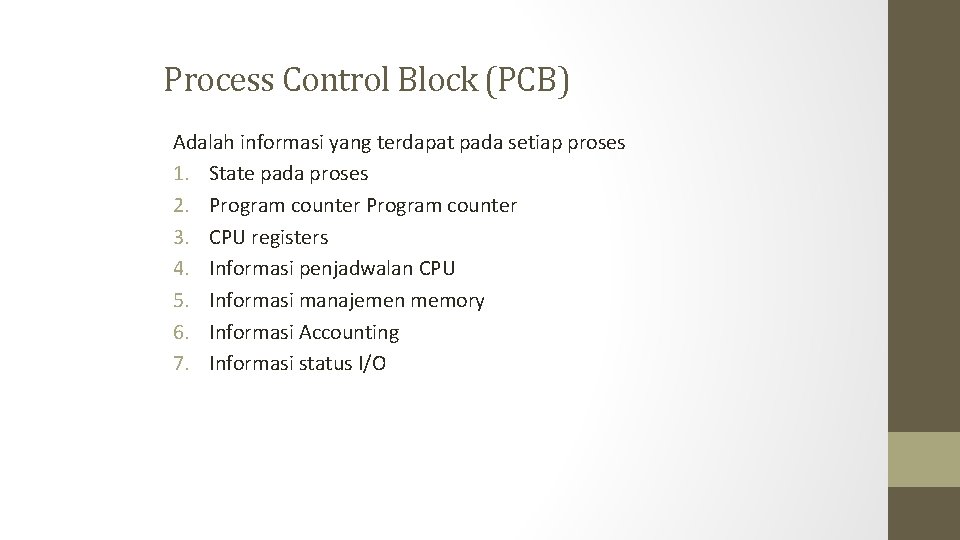 Process Control Block (PCB)

Adalah informasi yang terdapat pada setiap proses
1. State pada proses
2. Program counter Program counter
3. CPU registers
4. Informasi penjadwalan CPU
5. Informasi manajemen memory
6. Informasi Accounting
7. Informasi status I/O